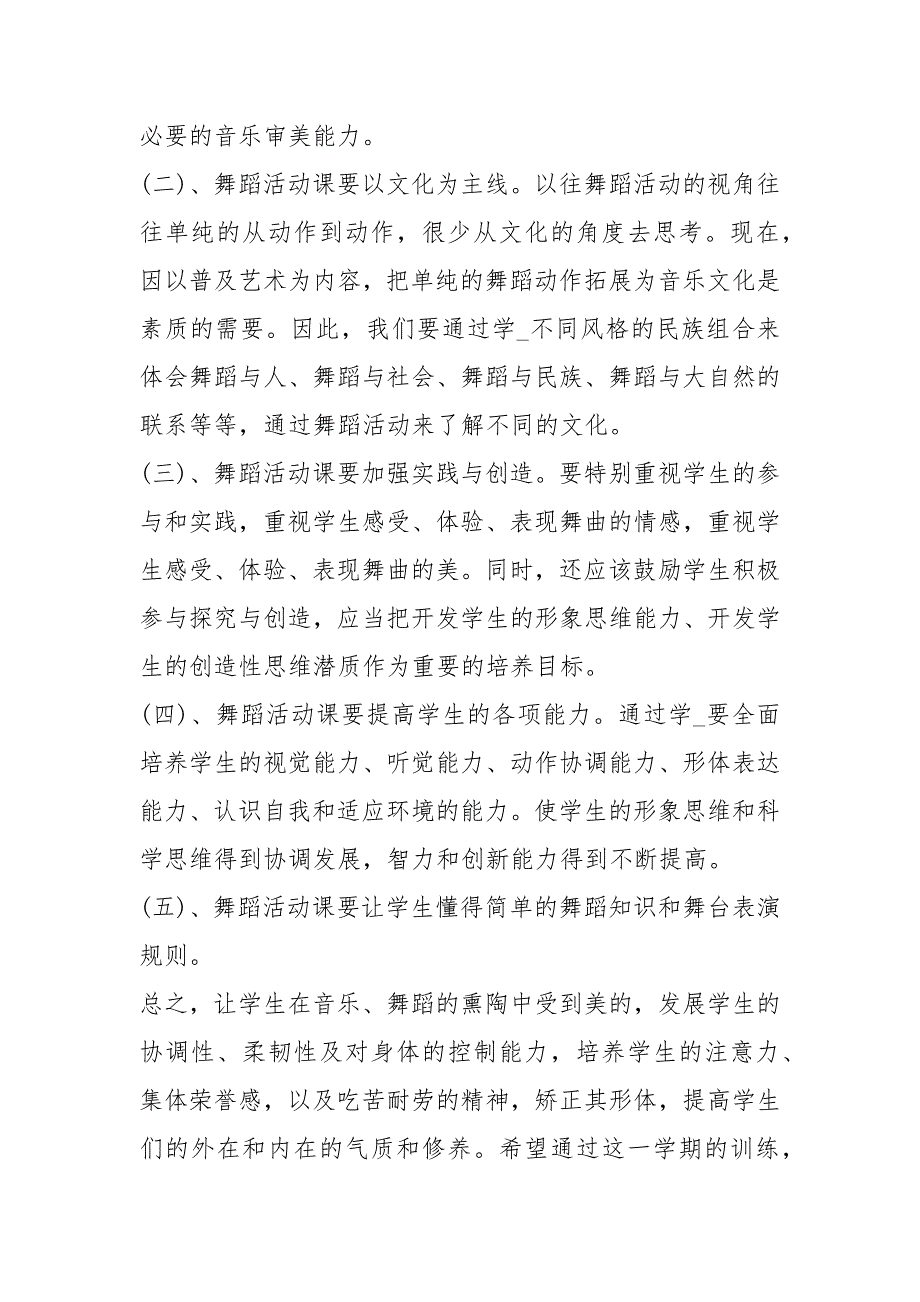 必要的音乐审美能力。

(二)、舞蹈活动课要以文化为主线。以往舞蹈活动的视角往往单纯的从动作到动作，很少从文化的角度去思考。现在，因以普及艺术为内容，把单纯的舞蹈动作拓展为音乐文化是素质的需要。因此，我们要通过学_不同风格的民族组合来体会舞蹈与人、舞蹈与社会、舞蹈与民族、舞蹈与大自然的联系等等，通过舞蹈活动来了解不同的文化。

(三)、舞蹈活动课要加强实践与创造。要特别重视学生的参与和实践，重视学生感受、体验、表现舞曲的情感，重视学生感受、体验、表现舞曲的美。同时，还应该鼓励学生积极参与探究与创造，应当把开发学生的形象思维能力、开发学生的创造性思维潜质作为重要的培养目标。

(四)、舞蹈活动课要提高学生的各项能力。通过学_要全面培养学生的视觉能力、听觉能力、动作协调能力、形体表达能力、认识自我和适应环境的能力。使学生的形象思维和科学思维得到协调发展，智力和创新能力得到不断提高。

(五)、舞蹈活动课要让学生懂得简单的舞蹈知识和舞台表演规则。

总之，让学生在音乐、舞蹈的熏陶中受到美的，发展学生的协调性、柔韧性及对身体的控制能力，培养学生的注意力、集体荣誉感，以及吃苦耐劳的精神，矫正其形体，提高学生们的外在和内在的气质和修养。希望通过这一学期的训练，